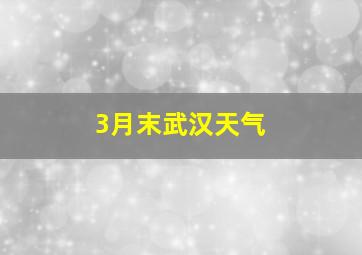 3月末武汉天气